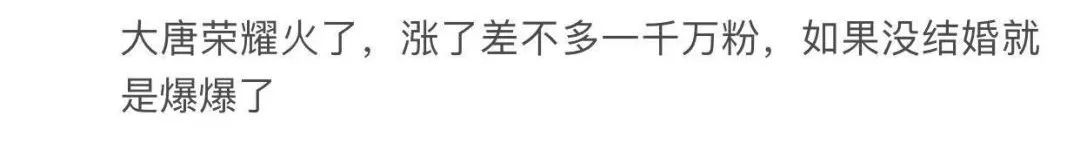 大唐荣耀火了，涨了差不多一千万粉，如果没结婚就是爆爆了